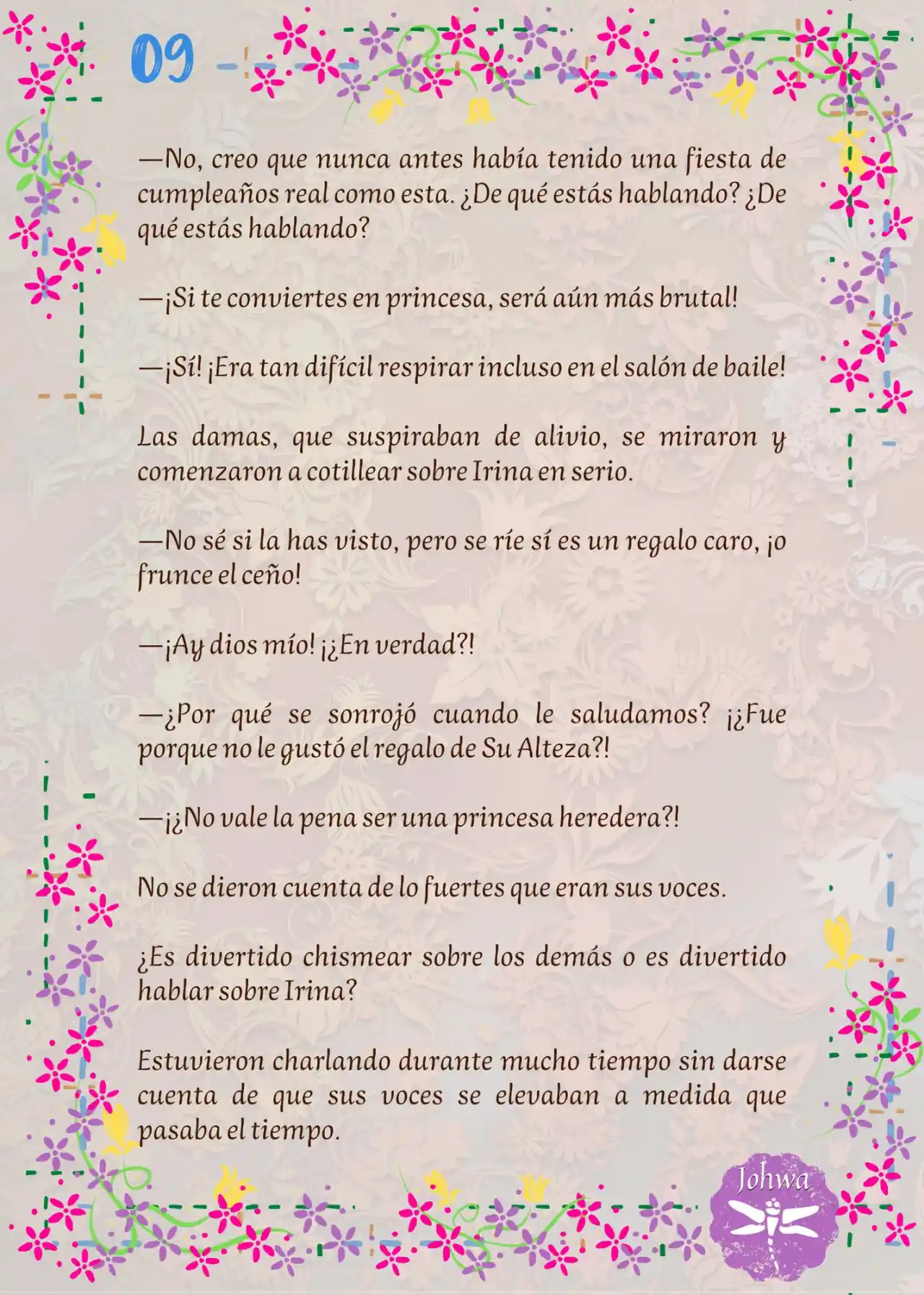 09

—No, creo que nunca antes había tenido una fiesta de cumpleaños real como esta. ¿De qué estás hablando? ¿De qué estás hablando?

—¡Si te conviertes en princesa, será aún más brutal!

—¡Sí! ¡Era tan difícil respirar incluso en el salón de baile!

Las damas, que suspiraban de alivio, se miraron y comenzaron a cotillear sobre Irina en serio.

—No sé si la has visto, pero se ríe sí es un regalo caro, ¡o frunce el ceño!

—¡Ay dios mío! ¡¿En verdad?!

—¿Por qué se sonrojó cuando le saludamos? ¡¿Fue porque no le gustó el regalo de Su Alteza?!

—¡¿No vale la pena ser una princesa heredera?!

No se dieron cuenta de lo fuertes que eran sus voces.

¿Es divertido chismear sobre los demás o es divertido hablar sobre Irina?

Estuvieron charlando durante mucho tiempo sin darse cuenta de que sus voces se elevaban a medida que pasaba el tiempo.

Johwa